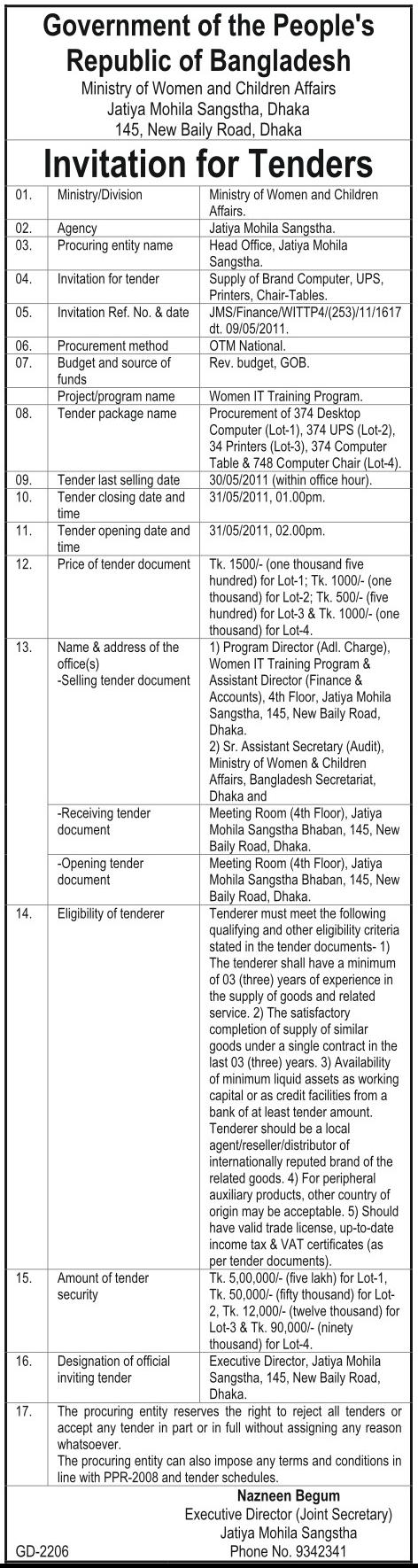 Government of the People's Republic of Bangladesh
Ministry of Women and Children Affairs
Jatiya Mohila Sangstha, Dhaka
145, New Baily Road, Dhaka

Invitation for Tenders

| | | |
|---|---|---|
| 01. | Ministry/Division | Ministry of Women and Children Affairs. |
| 02. | Agency | Jatiya Mohila Sangstha. |
| 03. | Procuring entity name | Head Office, Jatiya Mohila Sangstha. |
| 04. | Invitation for tender | Supply of Brand Computer, UPS, Printers, Chair-Tables. |
| 05. | Invitation Ref. No. & date | JMS/Finance/WITTP4/(253)/11/1617 dt. 09/05/2011. |
| 06. | Procurement method | OTM National. |
| 07. | Budget and source of funds | Rev. budget, GOB. |
| | Project/program name | Women IT Training Program. |
| 08. | Tender package name | Procurement of 374 Desktop Computer (Lot-1), 374 UPS (Lot-2), 34 Printers (Lot-3), 374 Computer Table & 748 Computer Chair (Lot-4). |
| 09. | Tender last selling date | 30/05/2011 (within office hour). |
| 10. | Tender closing date and time | 31/05/2011, 01.00pm. |
| 11. | Tender opening date and time | 31/05/2011, 02.00pm. |
| 12. | Price of tender document | Tk. 1500/- (one thousand five hundred) for Lot-1; Tk. 1000/- (one thousand) for Lot-2; Tk. 500/- (five hundred) for Lot-3 & Tk. 1000/- (one thousand) for Lot-4. |
| 13. | Name & address of the office(s) -Selling tender document | 1) Program Director (Adl. Charge), Women IT Training Program & Assistant Director (Finance & Accounts), 4th Floor, Jatiya Mohila Sangstha, 145, New Baily Road, Dhaka. 2) Sr. Assistant Secretary (Audit), Ministry of Women & Children Affairs, Bangladesh Secretariat, Dhaka and |
| | -Receiving tender document | Meeting Room (4th Floor), Jatiya Mohila Sangstha Bhaban, 145, New Baily Road, Dhaka. |
| | -Opening tender document | Meeting Room (4th Floor), Jatiya Mohila Sangstha Bhaban, 145, New Baily Road, Dhaka. |
| 14. | Eligibility of tenderer | Tenderer must meet the following qualifying and other eligibility criteria stated in the tender documents- 1) The tenderer shall have a minimum of 03 (three) years of experience in the supply of goods and related service. 2) The satisfactory completion of supply of similar goods under a single contract in the last 03 (three) years. 3) Availability of minimum liquid assets as working capital or as credit facilities from a bank of at least tender amount. Tenderer should be a local agent/reseller/distributor of internationally reputed brand of the related goods. 4) For peripheral auxiliary products, other country of origin may be acceptable. 5) Should have valid trade license, up-to-date income tax & VAT certificates (as per tender documents). |
| 15. | Amount of tender security | Tk. 5,00,000/- (five lakh) for Lot-1, Tk. 50,000/- (fifty thousand) for Lot-2, Tk. 12,000/- (twelve thousand) for Lot-3 & Tk. 90,000/- (ninety thousand) for Lot-4. |
| 16. | Designation of official inviting tender | Executive Director, Jatiya Mohila Sangstha, 145, New Baily Road, Dhaka. |
| 17. | The procuring entity reserves the right to reject all tenders or accept any tender in part or in full without assigning any reason whatsoever. The procuring entity can also impose any terms and conditions in line with PPR-2008 and tender schedules. | |

Nazneen Begum
Executive Director (Joint Secretary)
Jatiya Mohila Sangstha
Phone No. 9342341

GD-2206